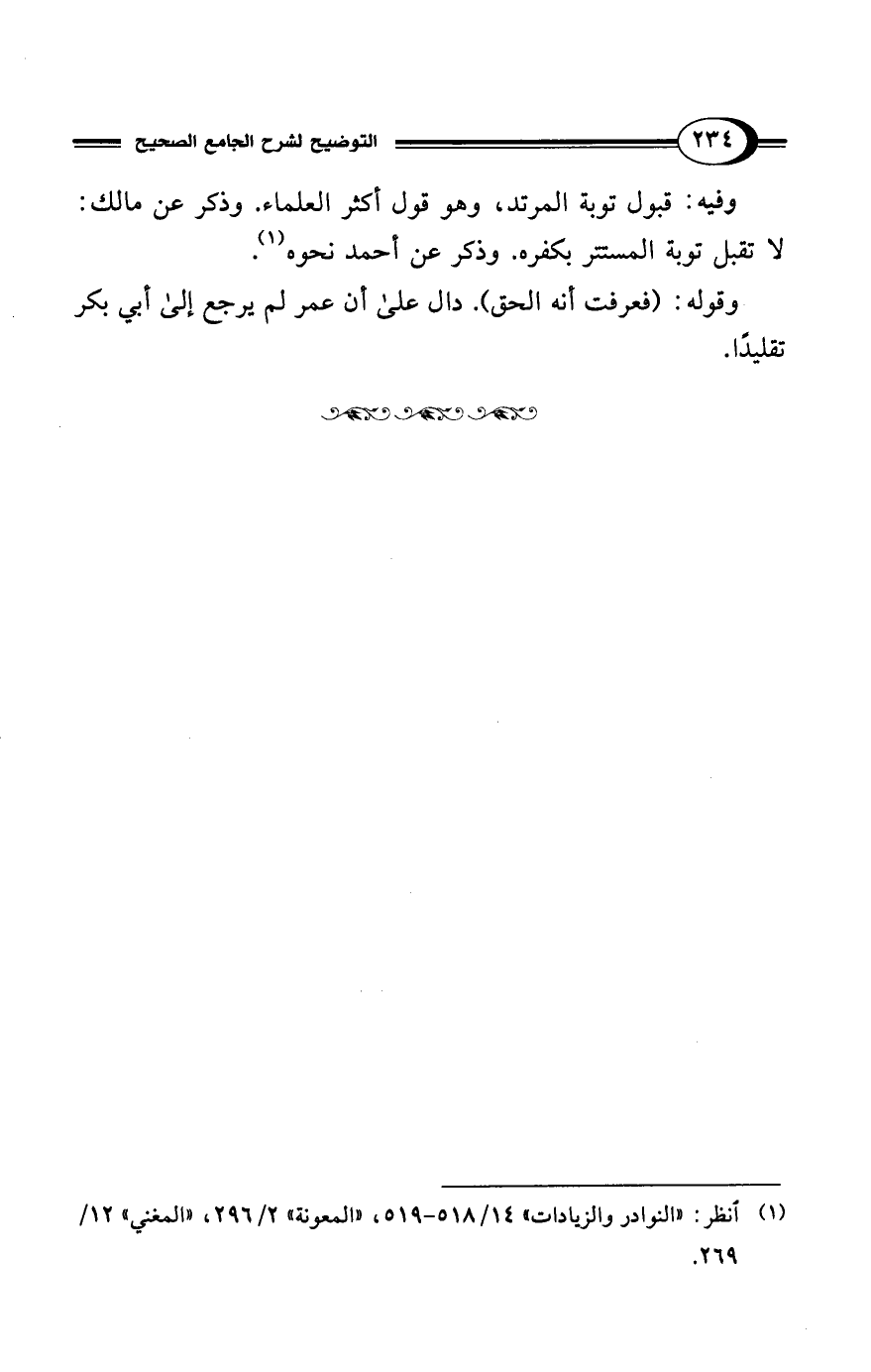 ٢٣٤ التوضيح لشرح الجامع الصحيح

وفيه: قبول توبة المرتد، وهو قول أكثر العلماء. وذكر عن مالك: لا تقبل توبة المستتر بكفره. وذكر عن أحمد نحوه$^{(١)}$.

وقوله: (فعرفت أنه الحق). دال علىٰ أن عمر لم يرجع إلىٰ أبي بكر تقليدًا.

(١) أنظر: «النوادر والزيادات» ١٤/ ٥١٨-٥١٩، «المعونة» ٢/ ٢٩٦، «المغني» ١٢/ ٢٦٩.